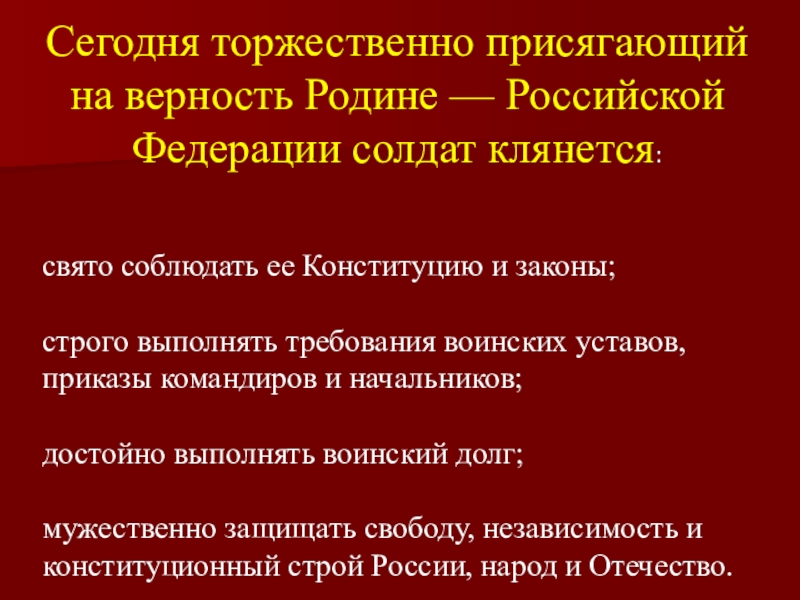 Сегодня торжественно присягающий на верность Родине — Российской Федерации солдат клянется:

свято соблюдать ее Конституцию и законы;

строго выполнять требования воинских уставов, приказы командиров и начальников;

достойно выполнять воинский долг;

мужественно защищать свободу, независимость и конституционный строй России, народ и Отечество.